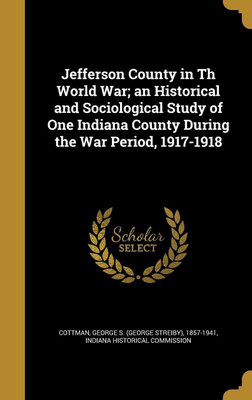 Jefferson County in Th World War; an Historical and Sociological Study of One Indiana County During the War Period, 1917-1918

Scholar SELECT

COTTMAN, GEORGE S. (GEORGE STREIBY), 1857-1941, INDIANA HISTORICAL COMMISSION